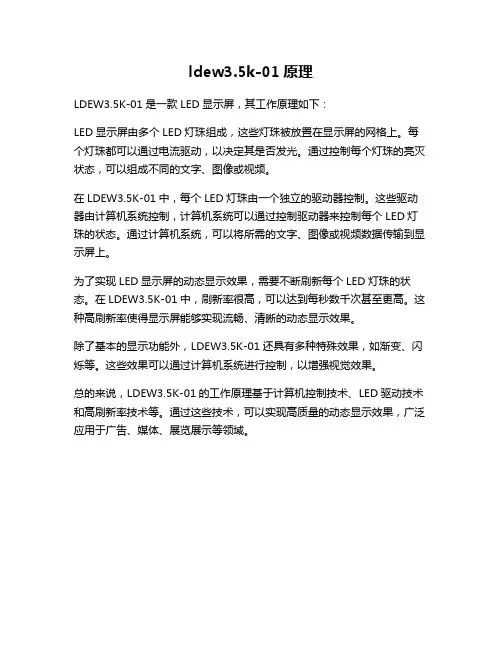 ldew3.5k-01 原理

LDEW3.5K-01 是一款 LED 显示屏，其工作原理如下：

LED 显示屏由多个 LED 灯珠组成，这些灯珠被放置在显示屏的网格上。每个灯珠都可以通过电流驱动，以决定其是否发光。通过控制每个灯珠的亮灭状态，可以组成不同的文字、图像或视频。

在 LDEW3.5K-01 中，每个 LED 灯珠由一个独立的驱动器控制。这些驱动器由计算机系统控制，计算机系统可以通过控制驱动器来控制每个 LED 灯珠的状态。通过计算机系统，可以将所需的文字、图像或视频数据传输到显示屏上。

为了实现 LED 显示屏的动态显示效果，需要不断刷新每个 LED 灯珠的状态。在 LDEW3.5K-01 中，刷新率很高，可以达到每秒数千次甚至更高。这种高刷新率使得显示屏能够实现流畅、清晰的动态显示效果。

除了基本的显示功能外，LDEW3.5K-01 还具有多种特殊效果，如渐变、闪烁等。这些效果可以通过计算机系统进行控制，以增强视觉效果。

总的来说，LDEW3.5K-01 的工作原理基于计算机控制技术、LED 驱动技术和高刷新率技术等。通过这些技术，可以实现高质量的动态显示效果，广泛应用于广告、媒体、展览展示等领域。